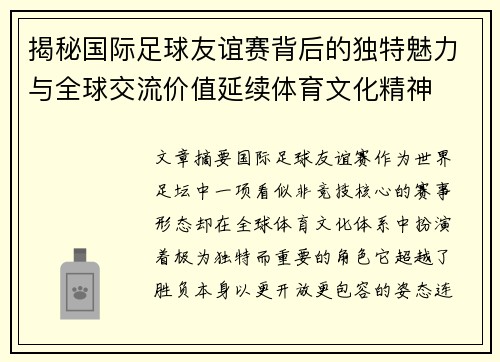 揭秘国际足球友谊赛背后的独特魅力与全球交流价值延续体育文化精神

文章摘要国际足球友谊赛作为世界足坛中一项看似非竞技核心的赛事形态却在全球体育文化体系中扮演着极为独特而重要的角色它超越了胜负本身以更开放更包容的姿态连